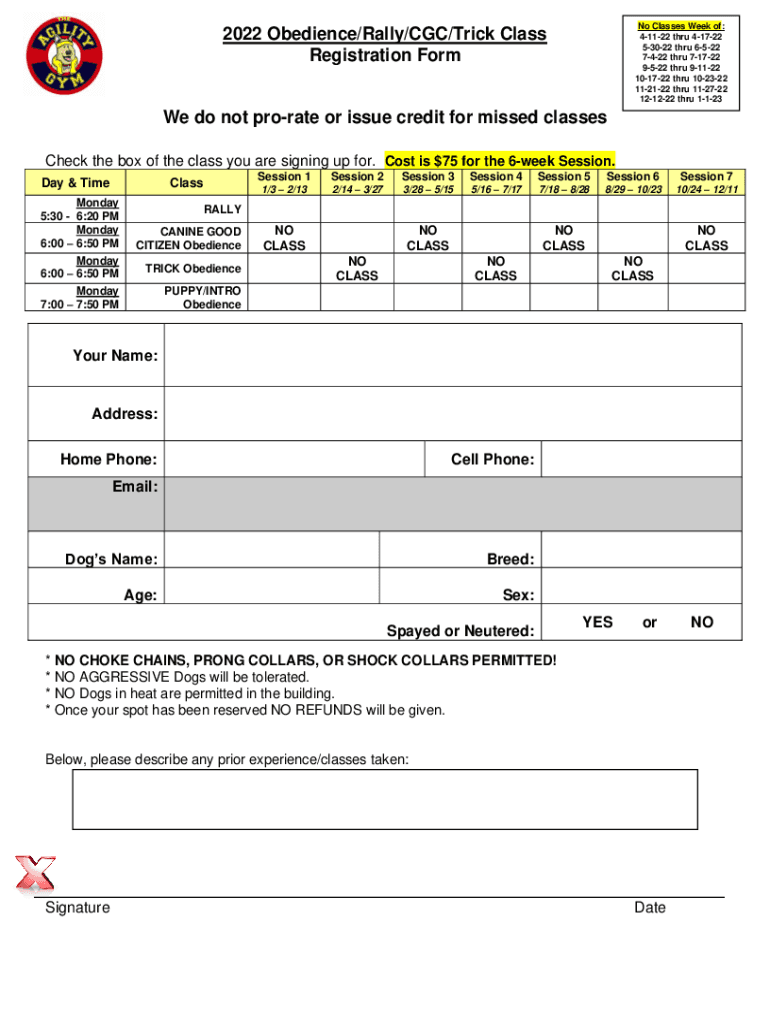 THE AGILITY GYM

2022 Obedience/Rally/CGC/Trick Class
Registration Form

No Classes Week of:
4-11-22 thru 4-17-22
5-30-22 thru 6-5-22
7-4-22 thru 7-17-22
9-5-22 thru 9-11-22
10-17-22 thru 10-23-22
11-21-22 thru 11-27-22
12-12-22 thru 1-1-23

We do not pro-rate or issue credit for missed classes

Check the box of the class you are signing up for. Cost is $75 for the 6-week Session.

| Day & Time | Class | Session 1 1/3 – 2/13 | Session 2 2/14 – 3/27 | Session 3 3/28 – 5/15 | Session 4 5/16 – 7/17 | Session 5 7/18 – 8/28 | Session 6 8/29 – 10/23 | Session 7 10/24 – 12/11 |
|---|---|---|---|---|---|---|---|---|
| Monday 5:30 - 6:20 PM | RALLY | | | | | | | |
| Monday 6:00 – 6:50 PM | CANINE GOOD CITIZEN Obedience | NO CLASS | | NO CLASS | | NO CLASS | | NO CLASS |
| Monday 6:00 – 6:50 PM | TRICK Obedience | | NO CLASS | | NO CLASS | | NO CLASS | |
| Monday 7:00 – 7:50 PM | PUPPY/INTRO Obedience | | | | | | | |

Your Name:

Address:

Home Phone: Cell Phone:

Email:

Dog's Name: Breed:

Age: Sex:

Spayed or Neutered: YES or NO

* NO CHOKE CHAINS, PRONG COLLARS, OR SHOCK COLLARS PERMITTED!
* NO AGGRESSIVE Dogs will be tolerated.
* NO Dogs in heat are permitted in the building.
* Once your spot has been reserved NO REFUNDS will be given.

Below, please describe any prior experience/classes taken:

Signature Date